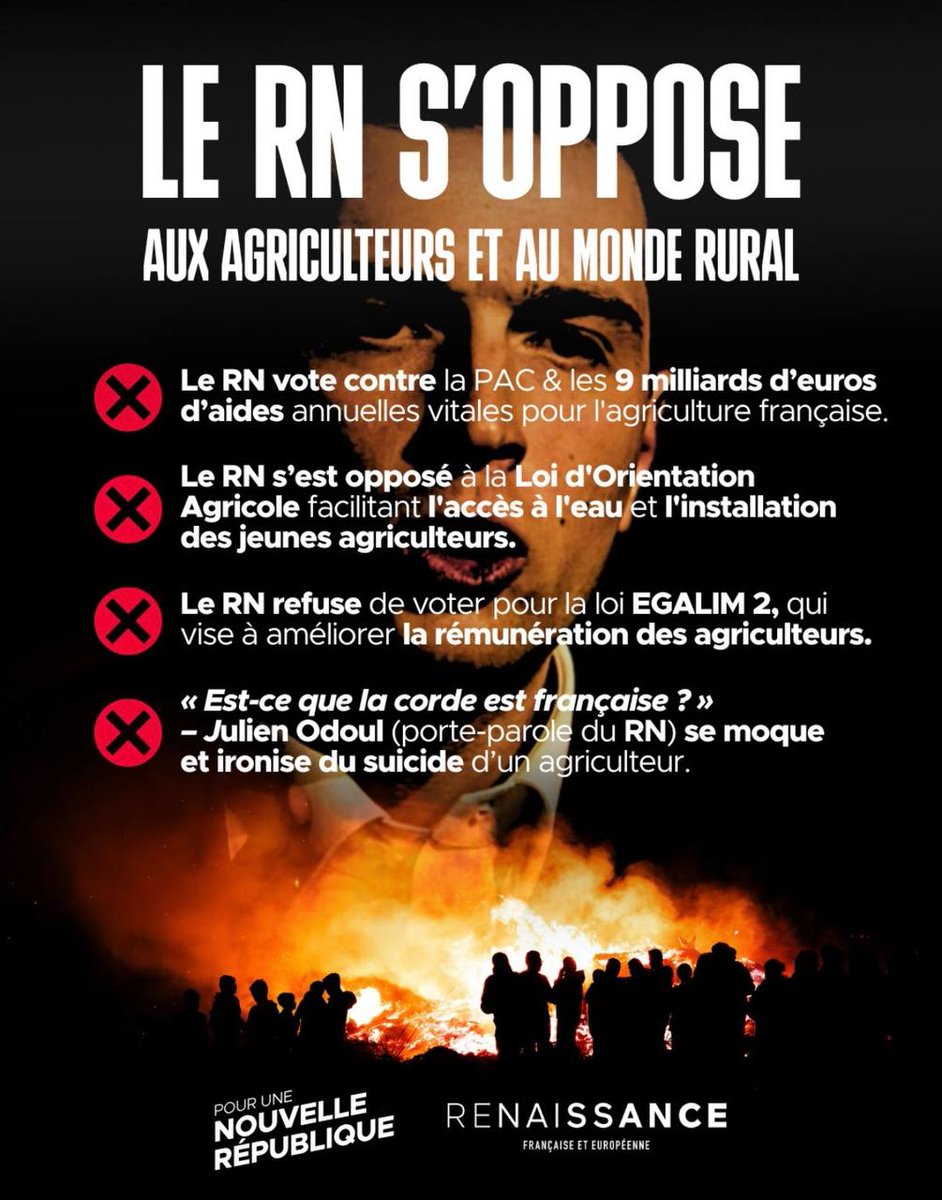 LE RN S'OPPOSE
AUX AGRICULTEURS ET AU MONDE RURAL

Le RN vote contre la PAC & les 9 milliards d'euros d'aides annuelles vitales pour l'agriculture française.

Le RN s'est opposé à la Loi d'Orientation Agricole facilitant l'accès à l'eau et l'installation des jeunes agriculteurs.

Le RN refuse de voter pour la loi EGALIM 2, qui vise à améliorer la rémunération des agriculteurs.

« Est-ce que la corde est française ? » – Julien Odoul (porte-parole du RN) se moque et ironise du suicide d'un agriculteur.

POUR UNE
NOUVELLE
RÉPUBLIQUE

RENAISSANCE
FRANÇAISE ET EUROPÉENNE